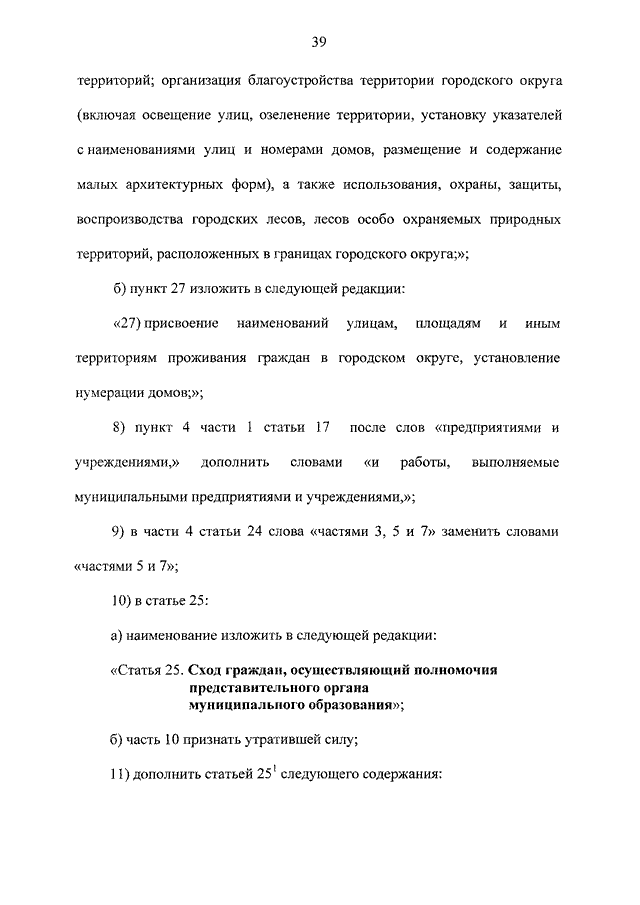 39

территорий; организация благоустройства территории городского округа (включая освещение улиц, озеленение территории, установку указателей с наименованиями улиц и номерами домов, размещение и содержание малых архитектурных форм), а также использования, охраны, защиты, воспроизводства городских лесов, лесов особо охраняемых природных территорий, расположенных в границах городского округа;»;

б) пункт 27 изложить в следующей редакции:

«27) присвоение наименований улицам, площадям и иным территориям проживания граждан в городском округе, установление нумерации домов;»;

8) пункт 4 части 1 статьи 17 после слов «предприятиями и учреждениями,» дополнить словами «и работы, выполняемые муниципальными предприятиями и учреждениями,»;

9) в части 4 статьи 24 слова «частями 3, 5 и 7» заменить словами «частями 5 и 7»;

10) в статье 25:

а) наименование изложить в следующей редакции:

«Статья 25. Сход граждан, осуществляющий полномочия представительного органа муниципального образования»;

б) часть 10 признать утратившей силу;

11) дополнить статьей $25^1$ следующего содержания: